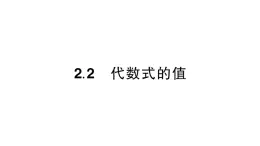 2.2 代数式的值